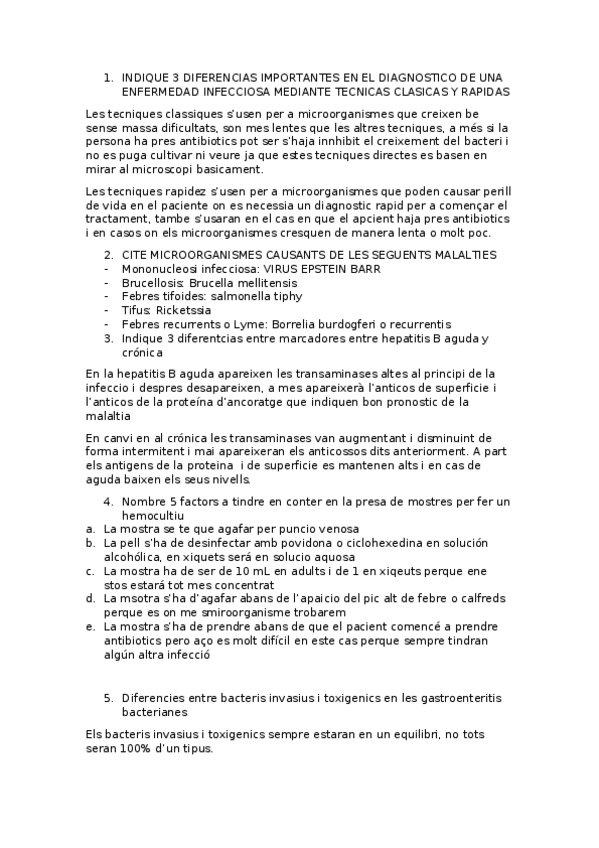 1. INDIQUE 3 DIFERENCIAS IMPORTANTES EN EL DIAGNOSTICO DE UNA ENFERMEDAD INFECCIOSA MEDIANTE TECNICAS CLASICAS Y RAPIDAS

Les tecniques classiques s'usen per a microorganismes que creixen be sense massa dificultats, son mes lentes que les altres tecniques, a més si la persona ha pres antibiotics pot ser s'haja innhibit el creixement del bacteri i no es puga cultivar ni veure ja que estes tecniques directes es basen en mirar al microscopi basicament.

Les tecniques rapidez s'usen per a microorganismes que poden causar perill de vida en el paciente on es necessia un diagnostic rapid per a començar el tractament, tambe s'usaran en el cas en que el apcient haja pres antibiotics i en casos on els microorganismes cresquen de manera lenta o molt poc.

2. CITE MICROORGANISMES CAUSANTS DE LES SEGUENTS MALALTIES
- Mononucleosi infecciosa: VIRUS EPSTEIN BARR
- Brucellosis: Brucella mellitensis
- Febres tifoides: salmonella tiphy
- Tifus: Ricketssia
- Febres recurrents o Lyme: Borrelia burdogferi o recurrentis
3. Indique 3 diferentcias entre marcadores entre hepatitis B aguda y crónica

En la hepatitis B aguda apareixen les transaminases altes al principi de la infeccio i despres desapareixen, a mes apareixerà l'anticos de superficie i l'anticos de la proteína d'ancoratge que indiquen bon pronostic de la malaltia

En canvi en al crónica les transaminases van augmentant i disminuint de forma intermitent i mai apareixeran els anticossos dits anteriorment. A part els antigens de la proteina  i de superficie es mantenen alts i en cas de aguda baixen els seus nivells.

4. Nombre 5 factors a tindre en conter en la presa de mostres per fer un hemocultiu
a. La mostra se te que agafar per puncio venosa
b. La pell s'ha de desinfectar amb povidona o ciclohexedina en solución alcohólica, en xiquets será en solucio aquosa
c. La mostra ha de ser de 10 mL en adults i de 1 en xiqeuts perque ene stos estará tot mes concentrat
d. La msotra s'ha d'agafar abans de l'apaicio del pic alt de febre o calfreds perque es on me smiroorganisme trobarem
e. La mostra s'ha de prendre abans de que el pacient comencé a prendre antibiotics pero aço es molt difícil en este cas perque sempre tindran algún altra infecció

5. Diferencies entre bacteris invasius i toxigenics en les gastroenteritis bacterianes

Els bacteris invasius i toxigenics sempre estaran en un equilibri, no tots seran 100% d'un tipus.